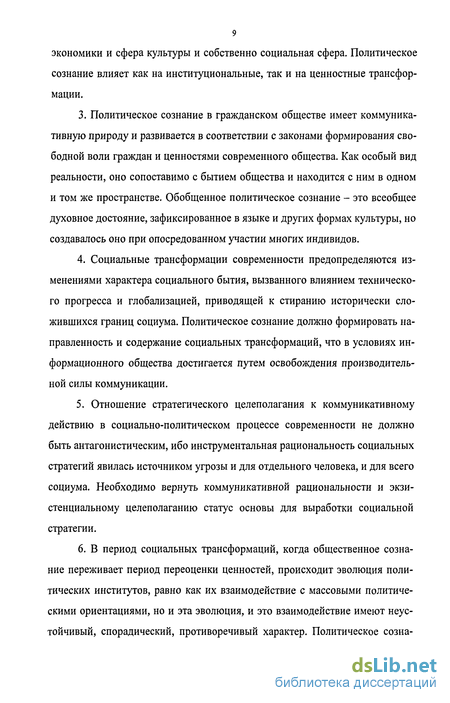 9

экономики и сфера культуры и собственно социальная сфера. Политическое сознание влияет как на институциональные, так и на ценностные трансформации.

3. Политическое сознание в гражданском обществе имеет коммуникативную природу и развивается в соответствии с законами формирования свободной воли граждан и ценностями современного общества. Как особый вид реальности, оно сопоставимо с бытием общества и находится с ним в одном и том же пространстве. Обобщенное политическое сознание – это всеобщее духовное достояние, зафиксированное в языке и других формах культуры, но создавалось оно при опосредованном участии многих индивидов.

4. Социальные трансформации современности предопределяются изменениями характера социального бытия, вызванного влиянием технического прогресса и глобализацией, приводящей к стиранию исторически сложившихся границ социума. Политическое сознание должно формировать направленность и содержание социальных трансформаций, что в условиях информационного общества достигается путем освобождения производительной силы коммуникации.

5. Отношение стратегического целеполагания к коммуникативному действию в социально-политическом процессе современности не должно быть антагонистическим, ибо инструментальная рациональность социальных стратегий явилась источником угрозы и для отдельного человека, и для всего социума. Необходимо вернуть коммуникативной рациональности и экзистенциальному целеполаганию статус основы для выработки социальной стратегии.

6. В период социальных трансформаций, когда общественное сознание переживает период переоценки ценностей, происходит эволюция политических институтов, равно как их взаимодействие с массовыми политическими ориентациями, но и эта эволюция, и это взаимодействие имеют неустойчивый, спорадический, противоречивый характер. Политическое созна-

dsLib.net
библиотека диссертаций